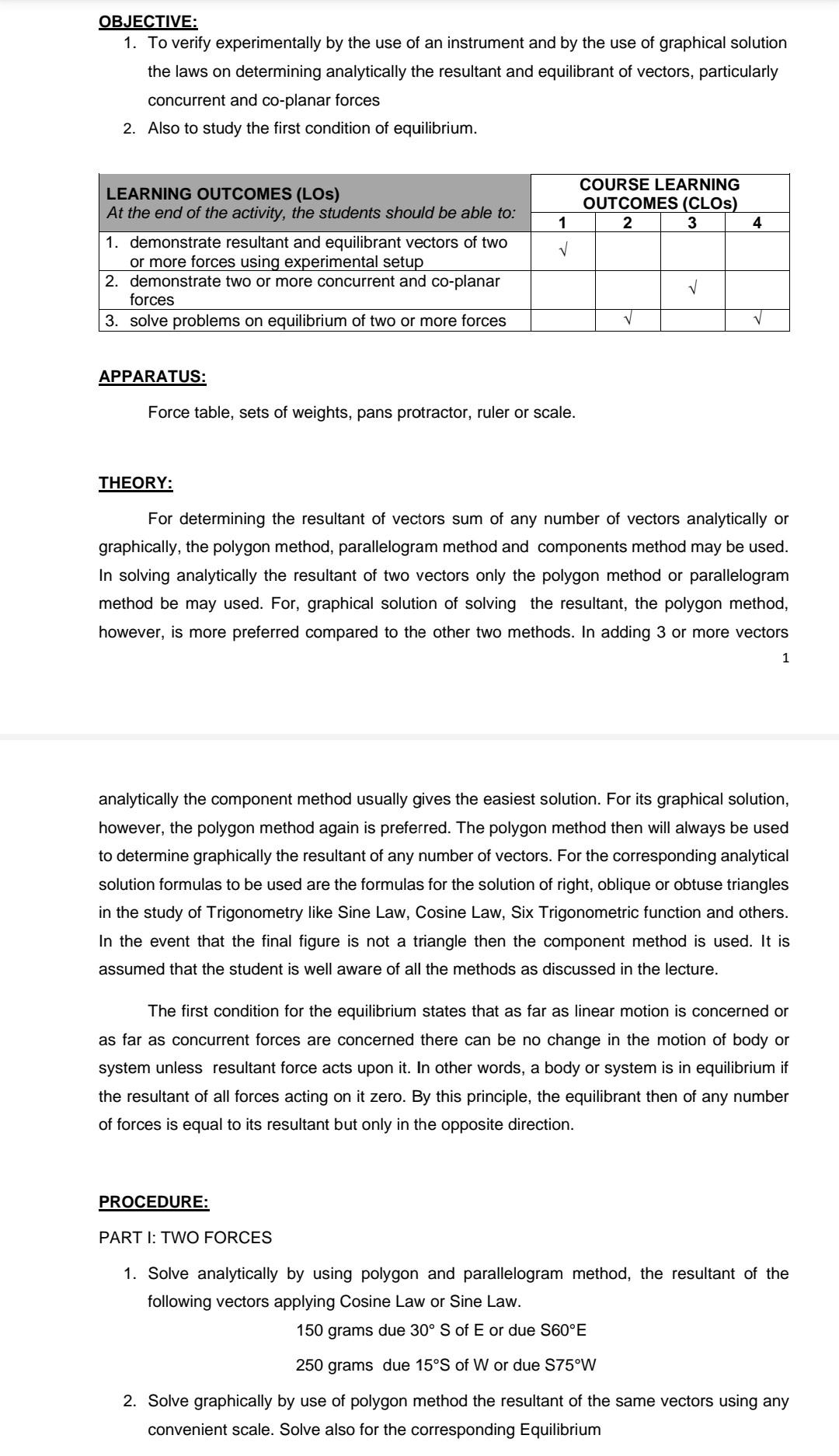 OBJECTIVE:

1. To verify experimentally by the use of an instrument and by the use of graphical solution the laws on determining analytically the resultant and equilibrant of vectors, particularly concurrent and co-planar forces
2. Also to study the first condition of equilibrium.

| LEARNING OUTCOMES (LOs) At the end of the activity, the students should be able to: | COURSE LEARNING OUTCOMES (CLOs) 1 | 2 | 3 | 4 |
|---|---|---|---|---|
| 1. demonstrate resultant and equilibrant vectors of two or more forces using experimental setup | √ | | | |
| 2. demonstrate two or more concurrent and co-planar forces | | | √ | |
| 3. solve problems on equilibrium of two or more forces | | √ | | √ |

APPARATUS:

Force table, sets of weights, pans protractor, ruler or scale.

THEORY:

For determining the resultant of vectors sum of any number of vectors analytically or graphically, the polygon method, parallelogram method and components method may be used. In solving analytically the resultant of two vectors only the polygon method or parallelogram method be may used. For, graphical solution of solving the resultant, the polygon method, however, is more preferred compared to the other two methods. In adding 3 or more vectors

1

analytically the component method usually gives the easiest solution. For its graphical solution, however, the polygon method again is preferred. The polygon method then will always be used to determine graphically the resultant of any number of vectors. For the corresponding analytical solution formulas to be used are the formulas for the solution of right, oblique or obtuse triangles in the study of Trigonometry like Sine Law, Cosine Law, Six Trigonometric function and others. In the event that the final figure is not a triangle then the component method is used. It is assumed that the student is well aware of all the methods as discussed in the lecture.

The first condition for the equilibrium states that as far as linear motion is concerned or as far as concurrent forces are concerned there can be no change in the motion of body or system unless resultant force acts upon it. In other words, a body or system is in equilibrium if the resultant of all forces acting on it zero. By this principle, the equilibrant then of any number of forces is equal to its resultant but only in the opposite direction.

PROCEDURE:

PART I: TWO FORCES

1. Solve analytically by using polygon and parallelogram method, the resultant of the following vectors applying Cosine Law or Sine Law.

150 grams due 30° S of E or due S60°E

250 grams due 15°S of W or due S75°W

2. Solve graphically by use of polygon method the resultant of the same vectors using any convenient scale. Solve also for the corresponding Equilibrium